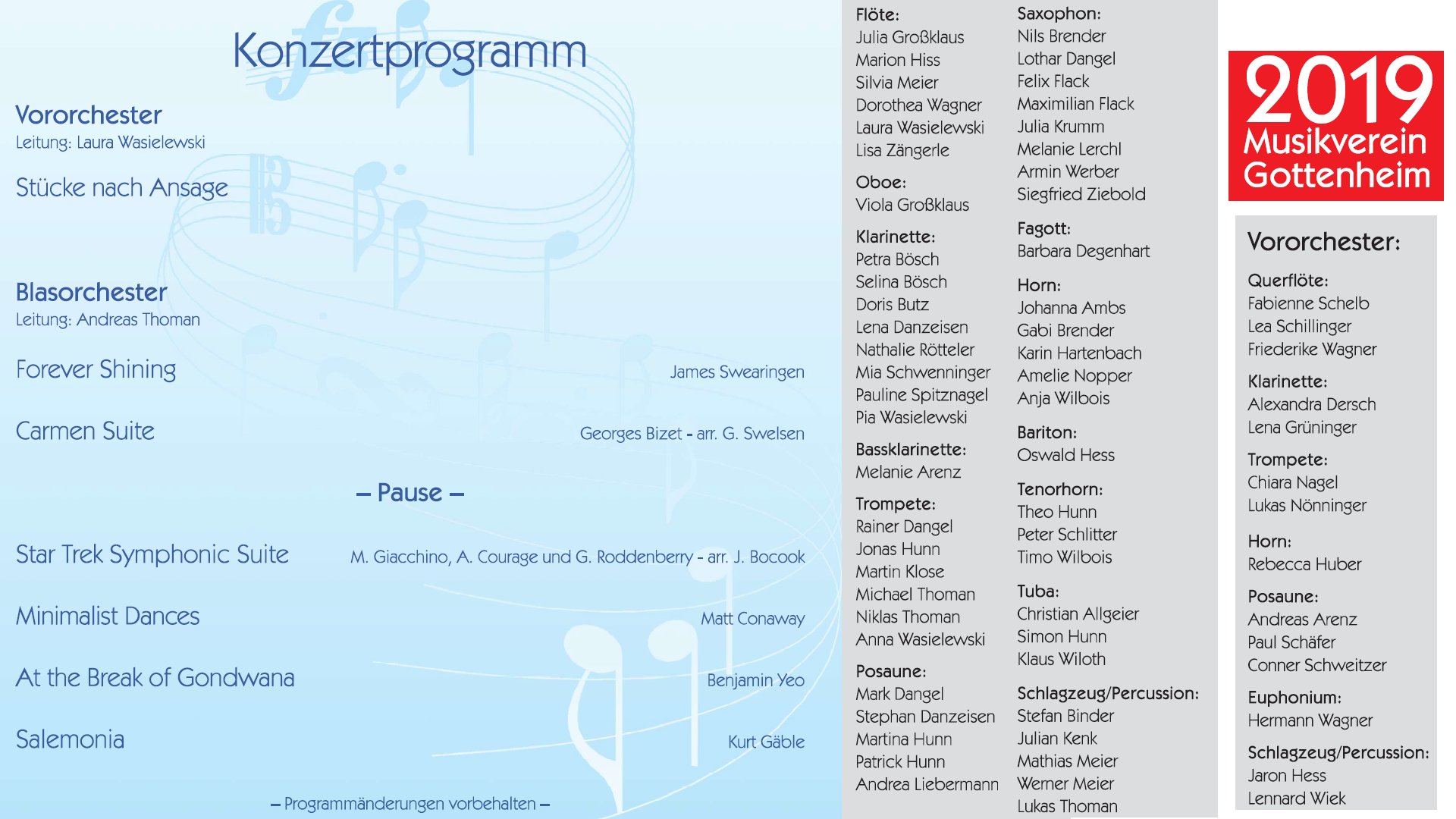 Konzertprogramm

Vororchester
Leitung: Laura Wasielewski

Stücke nach Ansage

Blasorchester
Leitung: Andreas Thoman

Forever Shining
James Swearingen

Carmen Suite
Georges Bizet - arr. G. Swelsen

– Pause –

Star Trek Symphonic Suite
M. Giacchino, A. Courage und G. Roddenberry - arr. J. Bocook

Minimalist Dances
Matt Conaway

At the Break of Gondwana
Benjamin Yeo

Salemonia
Kurt Gäble

– Programmänderungen vorbehalten –

Flöte:
Julia Großklaus
Marion Hiss
Silvia Meier
Dorothea Wagner
Laura Wasielewski
Lisa Zängerle

Oboe:
Viola Großklaus

Klarinette:
Petra Bösch
Selina Bösch
Doris Butz
Lena Danzeisen
Nathalie Rötteler
Mia Schwenninger
Pauline Spitznagel
Pia Wasielewski

Bassklarinette:
Melanie Arenz

Trompete:
Rainer Dangel
Jonas Hunn
Martin Klose
Michael Thoman
Niklas Thoman
Anna Wasielewski

Posaune:
Mark Dangel
Stephan Danzeisen
Martina Hunn
Patrick Hunn
Andrea Liebermann

Saxophon:
Nils Brender
Lothar Dangel
Felix Flack
Maximilian Flack
Julia Krumm
Melanie Lerchl
Armin Werber
Siegfried Ziebold

Fagott:
Barbara Degenhart

Horn:
Johanna Ambs
Gabi Brender
Karin Hartenbach
Amelie Nopper
Anja Wilbois

Bariton:
Oswald Hess

Tenorhorn:
Theo Hunn
Peter Schlitter
Timo Wilbois

Tuba:
Christian Allgeier
Simon Hunn
Klaus Wiloth

Schlagzeug/Percussion:
Stefan Binder
Julian Kenk
Mathias Meier
Werner Meier
Lukas Thoman

2019
Musikverein
Gottenheim

Vororchester:

Querflöte:
Fabienne Schelb
Lea Schillinger
Friederike Wagner

Klarinette:
Alexandra Dersch
Lena Grüninger

Trompete:
Chiara Nagel
Lukas Nönninger

Horn:
Rebecca Huber

Posaune:
Andreas Arenz
Paul Schäfer
Conner Schweitzer

Euphonium:
Hermann Wagner

Schlagzeug/Percussion:
Jaron Hess
Lennard Wiek